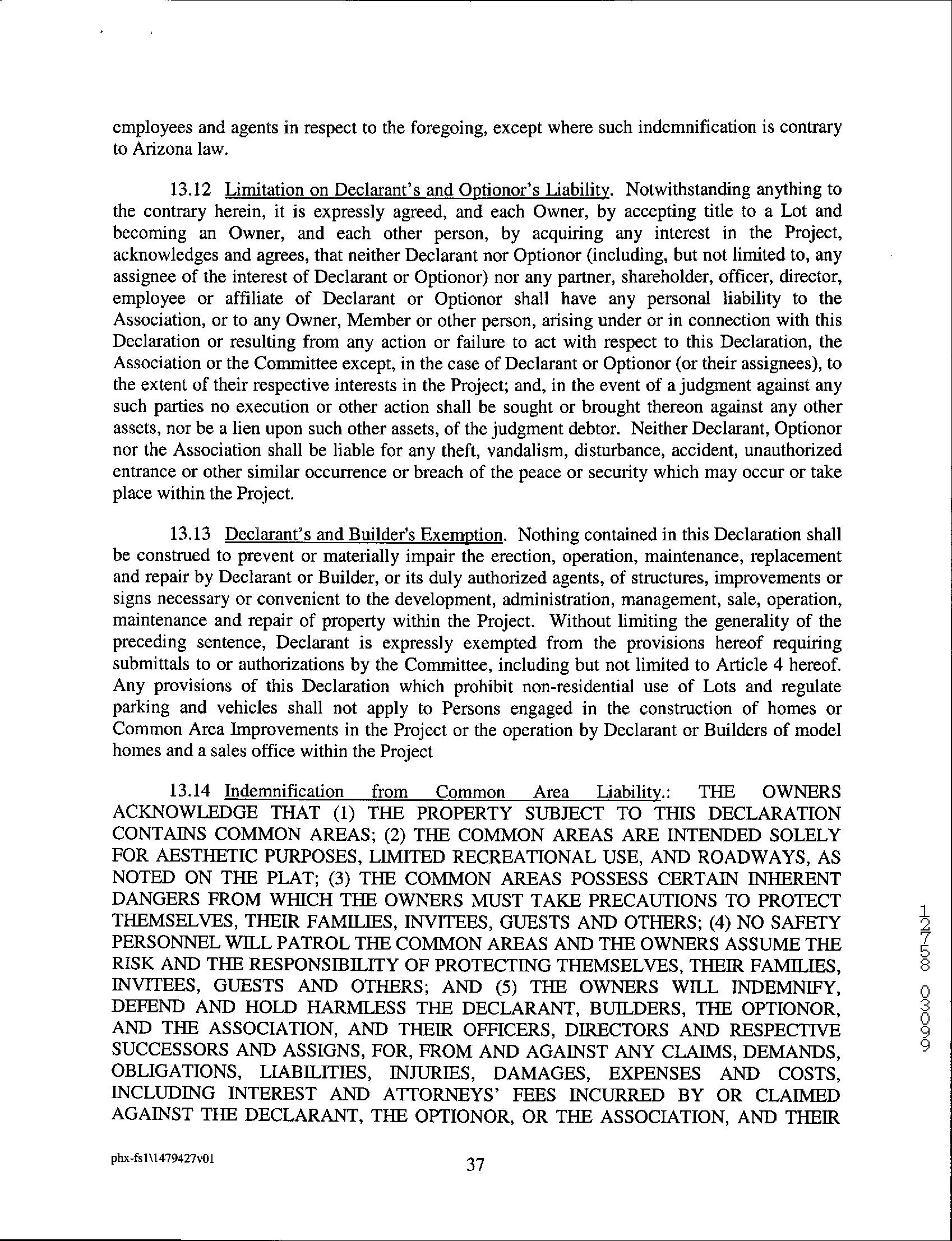 employees and agents in respect to the foregoing, except where such indemnification is contrary to Arizona law.

13.12 Limitation on Declarant's and Optionor's Liability. Notwithstanding anything to the contrary herein, it is expressly agreed, and each Owner, by accepting title to a Lot and becoming an Owner, and each other person, by acquiring any interest in the Project, acknowledges and agrees, that neither Declarant nor Optionor (including, but not limited to, any assignee of the interest of Declarant or Optionor) nor any partner, shareholder, officer, director, employee or affiliate of Declarant or Optionor shall have any personal liability to the Association, or to any Owner, Member or other person, arising under or in connection with this Declaration or resulting from any action or failure to act with respect to this Declaration, the Association or the Committee except, in the case of Declarant or Optionor (or their assignees), to the extent of their respective interests in the Project; and, in the event of a judgment against any such parties no execution or other action shall be sought or brought thereon against any other assets, nor be a lien upon such other assets, of the judgment debtor. Neither Declarant, Optionor nor the Association shall be liable for any theft, vandalism, disturbance, accident, unauthorized entrance or other similar occurrence or breach of the peace or security which may occur or take place within the Project.

13.13 Declarant's and Builder's Exemption. Nothing contained in this Declaration shall be construed to prevent or materially impair the erection, operation, maintenance, replacement and repair by Declarant or Builder, or its duly authorized agents, of structures, improvements or signs necessary or convenient to the development, administration, management, sale, operation, maintenance and repair of property within the Project. Without limiting the generality of the preceding sentence, Declarant is expressly exempted from the provisions hereof requiring submittals to or authorizations by the Committee, including but not limited to Article 4 hereof. Any provisions of this Declaration which prohibit non-residential use of Lots and regulate parking and vehicles shall not apply to Persons engaged in the construction of homes or Common Area Improvements in the Project or the operation by Declarant or Builders of model homes and a sales office within the Project

13.14 Indemnification from Common Area Liability.: THE OWNERS ACKNOWLEDGE THAT (1) THE PROPERTY SUBJECT TO THIS DECLARATION CONTAINS COMMON AREAS; (2) THE COMMON AREAS ARE INTENDED SOLELY FOR AESTHETIC PURPOSES, LIMITED RECREATIONAL USE, AND ROADWAYS, AS NOTED ON THE PLAT; (3) THE COMMON AREAS POSSESS CERTAIN INHERENT DANGERS FROM WHICH THE OWNERS MUST TAKE PRECAUTIONS TO PROTECT THEMSELVES, THEIR FAMILIES, INVITEES, GUESTS AND OTHERS; (4) NO SAFETY PERSONNEL WILL PATROL THE COMMON AREAS AND THE OWNERS ASSUME THE RISK AND THE RESPONSIBILITY OF PROTECTING THEMSELVES, THEIR FAMILIES, INVITEES, GUESTS AND OTHERS; AND (5) THE OWNERS WILL INDEMNIFY, DEFEND AND HOLD HARMLESS THE DECLARANT, BUILDERS, THE OPTIONOR, AND THE ASSOCIATION, AND THEIR OFFICERS, DIRECTORS AND RESPECTIVE SUCCESSORS AND ASSIGNS, FOR, FROM AND AGAINST ANY CLAIMS, DEMANDS, OBLIGATIONS, LIABILITIES, INJURIES, DAMAGES, EXPENSES AND COSTS, INCLUDING INTEREST AND ATTORNEYS' FEES INCURRED BY OR CLAIMED AGAINST THE DECLARANT, THE OPTIONOR, OR THE ASSOCIATION, AND THEIR

12758 03099

phx-fs1\1479427v01
37